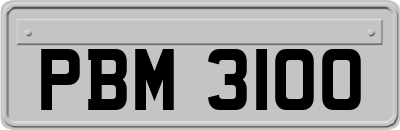 PBM 3100